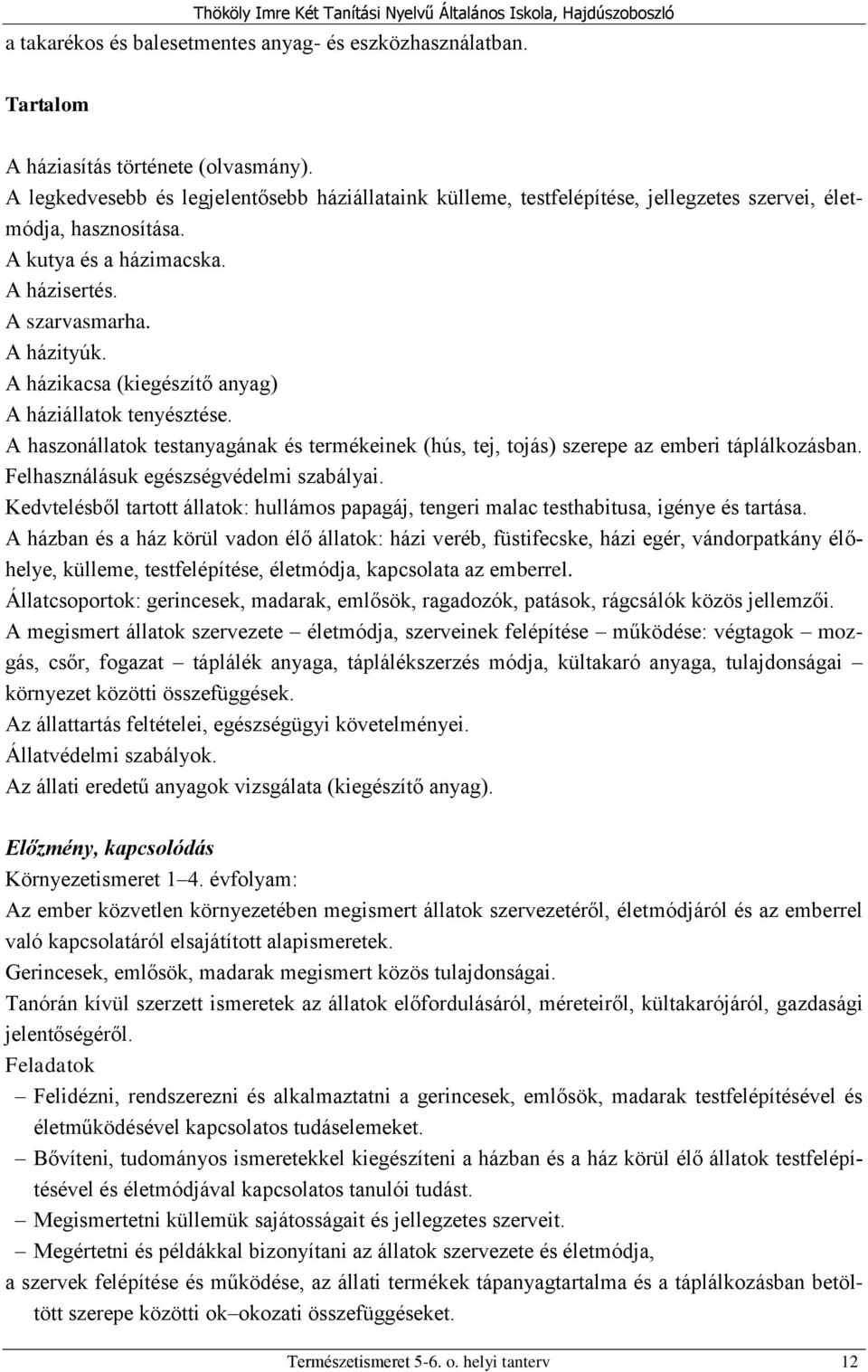 Thököly Imre Két Tanítási Nyelvű Általános Iskola, Hajdúszoboszló

a takarékos és balesetmentes anyag- és eszközhasználatban.

Tartalom

A háziasítás története (olvasmány).
A legkedvesebb és legjelentősebb háziállataink külleme, testfelépítése, jellegzetes szervei, életmódja, hasznosítása.
A kutya és a házimacska.
A házisertés.
A szarvasmarha.
A házityúk.
A házikacsa (kiegészítő anyag)
A háziállatok tenyésztése.
A haszonállatok testanyagának és termékeinek (hús, tej, tojás) szerepe az emberi táplálkozásban.
Felhasználásuk egészségvédelmi szabályai.
Kedvtelésből tartott állatok: hullámos papagáj, tengeri malac testhabitusa, igénye és tartása.
A házban és a ház körül vadon élő állatok: házi veréb, füstifecske, házi egér, vándorpatkány élőhelye, külleme, testfelépítése, életmódja, kapcsolata az emberrel.
Állatcsoportok: gerincesek, madarak, emlősök, ragadozók, patások, rágcsálók közös jellemzői.
A megismert állatok szervezete – életmódja, szerveinek felépítése – működése: végtagok – mozgás, csőr, fogazat – táplálék anyaga, táplálékszerzés módja, kültakaró anyaga, tulajdonságai – környezet közötti összefüggések.
Az állattartás feltételei, egészségügyi követelményei.
Állatvédelmi szabályok.
Az állati eredetű anyagok vizsgálata (kiegészítő anyag).

Előzmény, kapcsolódás
Környezetismeret 1–4. évfolyam:
Az ember közvetlen környezetében megismert állatok szervezetéről, életmódjáról és az emberrel való kapcsolatáról elsajátított alapismeretek.
Gerincesek, emlősök, madarak megismert közös tulajdonságai.
Tanórán kívül szerzett ismeretek az állatok előfordulásáról, méreteiről, kültakarójáról, gazdasági jelentőségéről.
Feladatok
– Felidézni, rendszerezni és alkalmaztatni a gerincesek, emlősök, madarak testfelépítésével és életműködésével kapcsolatos tudáselemeket.
– Bővíteni, tudományos ismeretekkel kiegészíteni a házban és a ház körül élő állatok testfelépítésével és életmódjával kapcsolatos tanulói tudást.
– Megismertetni küllemük sajátosságait és jellegzetes szerveit.
– Megértetni és példákkal bizonyítani az állatok szervezete és életmódja,
a szervek felépítése és működése, az állati termékek tápanyagtartalma és a táplálkozásban betöltött szerepe közötti ok–okozati összefüggéseket.

Természetismeret 5-6. o. helyi tanterv 12